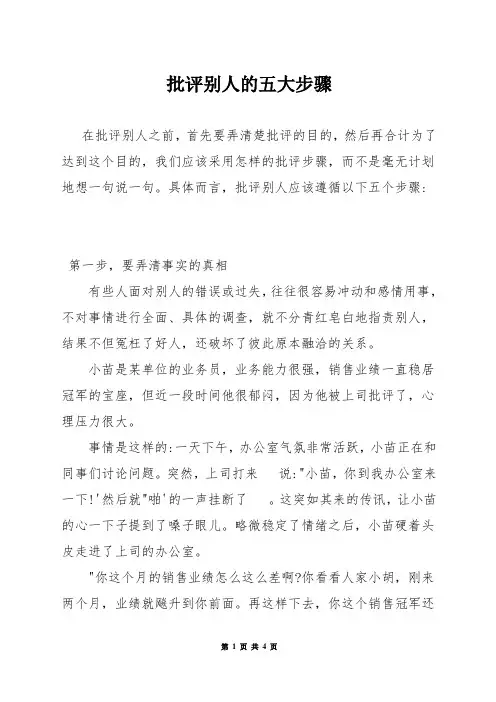 批评别人的五大步骤

在批评别人之前，首先要弄清楚批评的目的，然后再合计为了达到这个目的，我们应该采用怎样的批评步骤，而不是毫无计划地想一句说一句。具体而言，批评别人应该遵循以下五个步骤：

第一步，要弄清事实的真相

有些人面对别人的错误或过失，往往很容易冲动和感情用事，不对事情进行全面、具体的调查，就不分青红皂白地指责别人，结果不但冤枉了好人，还破坏了彼此原本融洽的关系。

小苗是某单位的业务员，业务能力很强，销售业绩一直稳居冠军的宝座，但近一段时间他很郁闷，因为他被上司批评了，心理压力很大。

事情是这样的：一天下午，办公室气氛非常活跃，小苗正在和同事们讨论问题。突然，上司打来　说："小苗，你到我办公室来一下！'然后就"啪'的一声挂断了　。这突如其来的传讯，让小苗的心一下子提到了嗓子眼儿。略微稳定了情绪之后，小苗硬着头皮走进了上司的办公室。

"你这个月的销售业绩怎么这么差啊?你看看人家小胡，刚来两个月，业绩就飚升到你前面。再这样下去，你这个销售冠军还

第 1 页 共 4 页